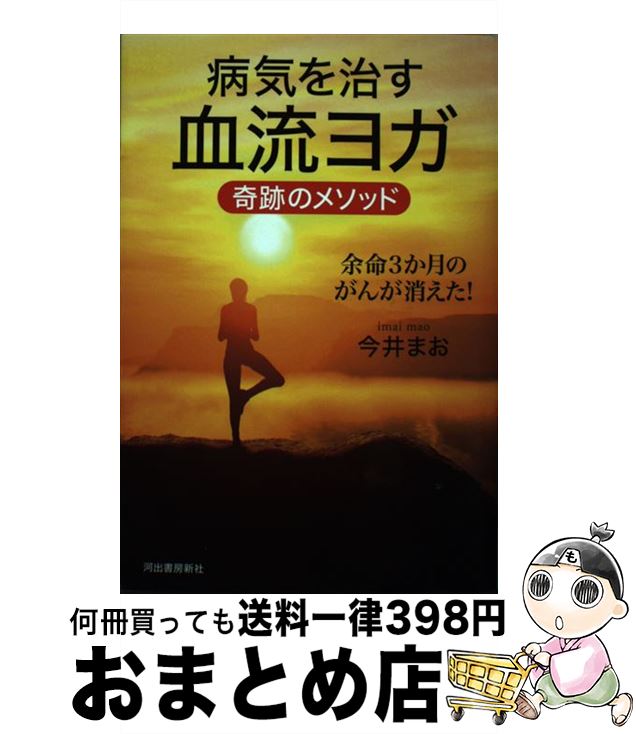 病気を治す
血流ヨガ
奇跡のメソッド

余命3か月の
がんが消えた!

imai mao
今井まお

河出書房新社

も

何冊買っても送料一律398円
おまとめ店